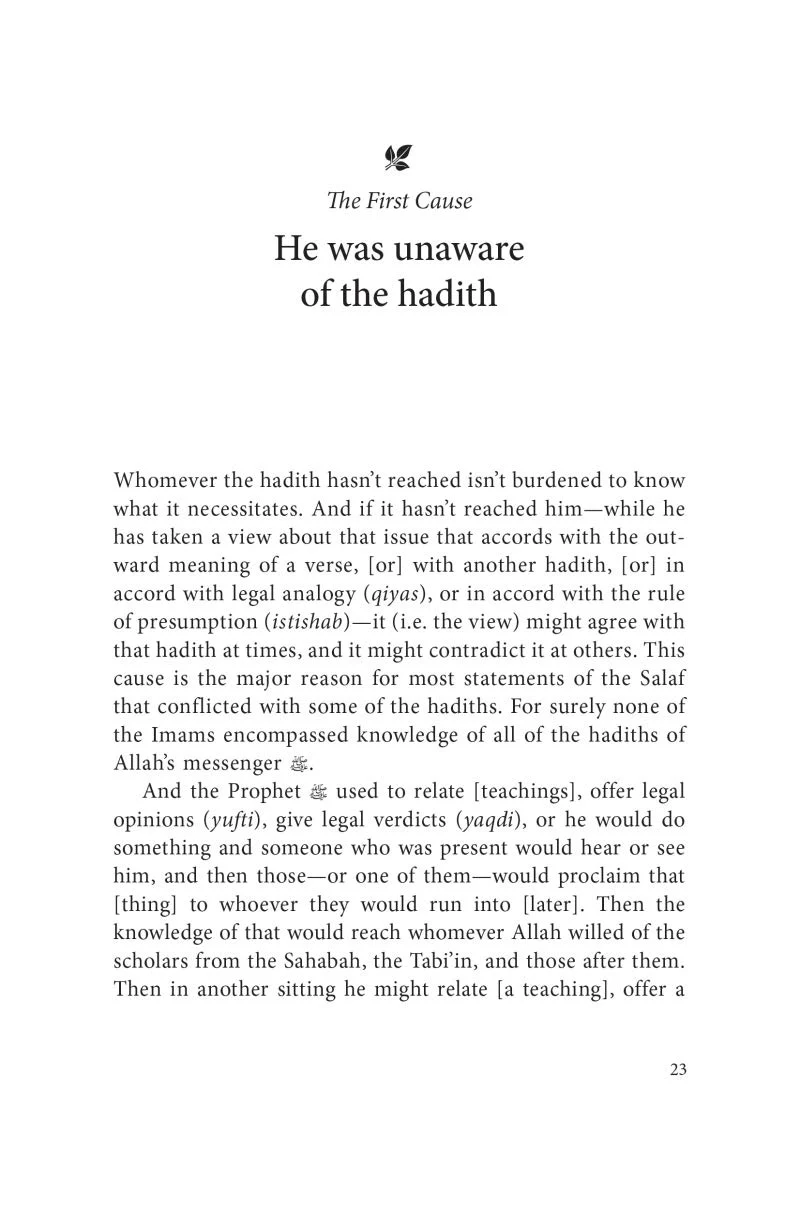 The First Cause

He was unaware of the hadith

Whomever the hadith hasn't reached isn't burdened to know what it necessitates. And if it hasn't reached him—while he has taken a view about that issue that accords with the outward meaning of a verse, [or] with another hadith, [or] in accord with legal analogy (qiyas), or in accord with the rule of presumption (istishab)—it (i.e. the view) might agree with that hadith at times, and it might contradict it at others. This cause is the major reason for most statements of the Salaf that conflicted with some of the hadiths. For surely none of the Imams encompassed knowledge of all of the hadiths of Allah's messenger ﷺ.

And the Prophet ﷺ used to relate [teachings], offer legal opinions (yufti), give legal verdicts (yaqdi), or he would do something and someone who was present would hear or see him, and then those—or one of them—would proclaim that [thing] to whoever they would run into [later]. Then the knowledge of that would reach whomever Allah willed of the scholars from the Sahabah, the Tabi'in, and those after them. Then in another sitting he might relate [a teaching], offer a

23